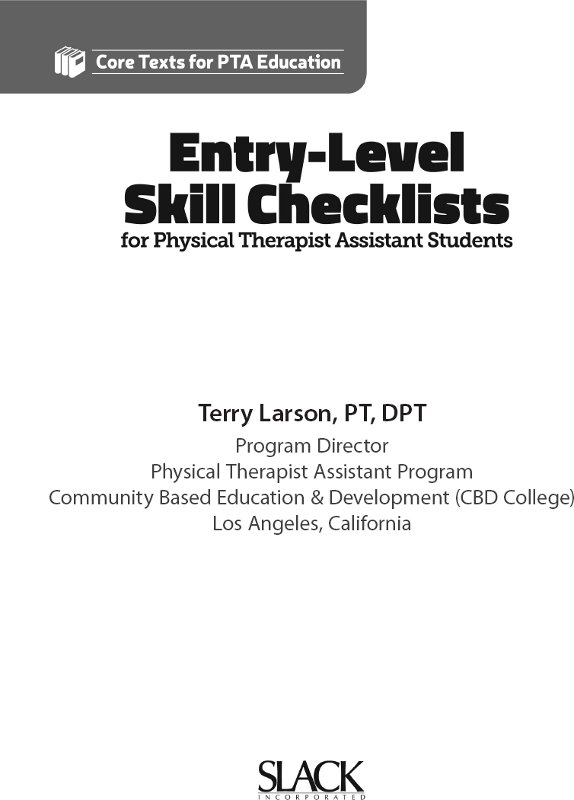 Core Texts for PTA Education

Entry-Level Skill Checklists
for Physical Therapist Assistant Students

Terry Larson, PT, DPT
Program Director
Physical Therapist Assistant Program
Community Based Education & Development (CBD College)
Los Angeles, California

SLACK
INCORPORATED